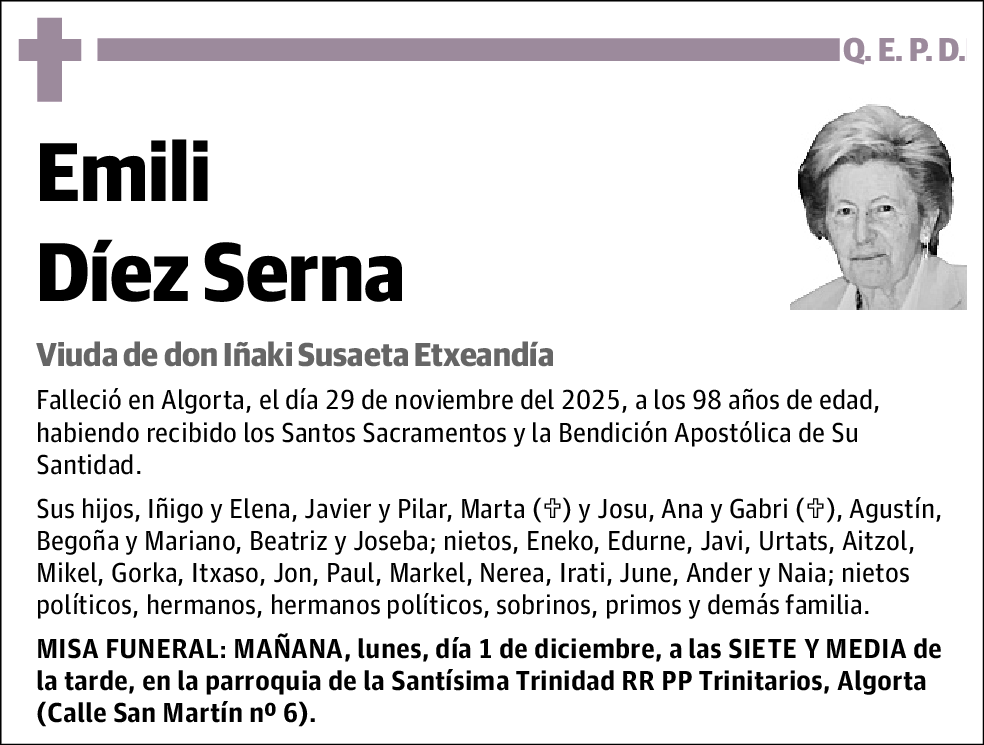 Q. E. P. D.

Emili
Díez Serna

Viuda de don Iñaki Susaeta Etxeandía

Falleció en Algorta, el día 29 de noviembre del 2025, a los 98 años de edad, habiendo recibido los Santos Sacramentos y la Bendición Apostólica de Su Santidad.

Sus hijos, Iñigo y Elena, Javier y Pilar, Marta (✞) y Josu, Ana y Gabri (✞), Agustín, Begoña y Mariano, Beatriz y Joseba; nietos, Eneko, Edurne, Javi, Urtats, Aitzol, Mikel, Gorka, Itxaso, Jon, Paul, Markel, Nerea, Irati, June, Ander y Naia; nietos políticos, hermanos, hermanos políticos, sobrinos, primos y demás familia.

MISA FUNERAL: MAÑANA, lunes, día 1 de diciembre, a las SIETE Y MEDIA de la tarde, en la parroquia de la Santísima Trinidad RR PP Trinitarios, Algorta (Calle San Martín nº 6).